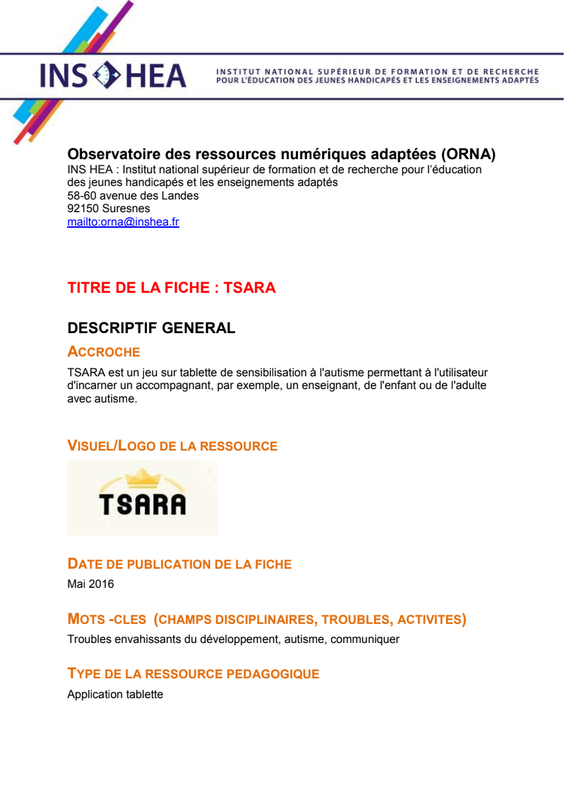 INS HEA
INSTITUT NATIONAL SUPÉRIEUR DE FORMATION ET DE RECHERCHE POUR L'ÉDUCATION DES JEUNES HANDICAPÉS ET LES ENSEIGNEMENTS ADAPTÉS

Observatoire des ressources numériques adaptées (ORNA)
INS HEA : Institut national supérieur de formation et de recherche pour l'éducation des jeunes handicapés et les enseignements adaptés
58-60 avenue des Landes
92150 Suresnes
mailto:orna@inshea.fr

TITRE DE LA FICHE : TSARA

DESCRIPTIF GENERAL

ACCROCHE

TSARA est un jeu sur tablette de sensibilisation à l'autisme permettant à l'utilisateur d'incarner un accompagnant, par exemple, un enseignant, de l'enfant ou de l'adulte avec autisme.

VISUEL/LOGO DE LA RESSOURCE

TSARA

DATE DE PUBLICATION DE LA FICHE

Mai 2016

MOTS -CLES (CHAMPS DISCIPLINAIRES, TROUBLES, ACTIVITES)

Troubles envahissants du développement, autisme, communiquer

TYPE DE LA RESSOURCE PEDAGOGIQUE

Application tablette